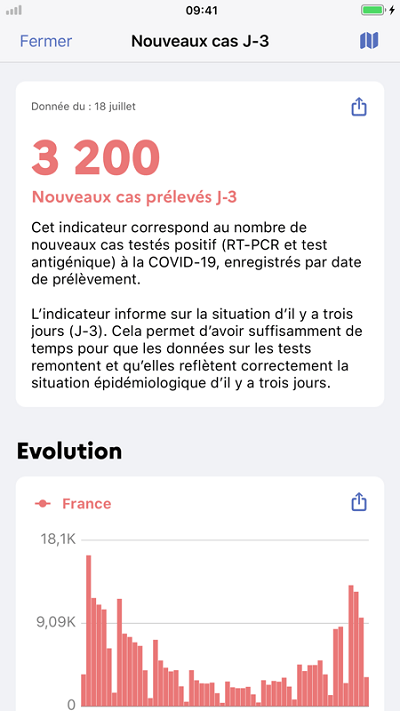 09:41

Fermer

Nouveaux cas J-3

Donnée du : 18 juillet

3 200

Nouveaux cas prélevés J-3

Cet indicateur correspond au nombre de nouveaux cas testés positif (RT-PCR et test antigénique) à la COVID-19, enregistrés par date de prélèvement.

L'indicateur informe sur la situation d'il y a trois jours (J-3). Cela permet d'avoir suffisamment de temps pour que les données sur les tests remontent et qu'elles reflètent correctement la situation épidémiologique d'il y a trois jours.

Evolution

France

18,1K

9,09K

0